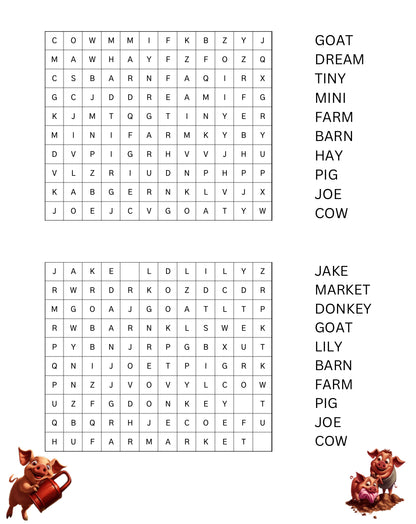 | C | O | W | M | M | I | F | K | B | Z | Y | J |
|---|---|---|---|---|---|---|---|---|---|---|---|
| M | A | W | H | A | Y | F | Z | F | O | Z | Q |
| C | S | B | A | R | N | F | A | Q | I | R | X |
| G | C | J | D | D | R | E | A | M | I | F | G |
| K | J | M | T | Q | G | T | I | N | Y | E | R |
| M | I | N | I | F | A | R | M | K | Y | B | Y |
| D | V | P | I | G | R | H | V | V | J | H | U |
| V | L | Z | R | I | U | D | N | P | H | P | P |
| K | A | B | G | E | R | N | K | L | V | J | X |
| J | O | E | J | C | V | G | O | A | T | Y | W |

GOAT
DREAM
TINY
MINI
FARM
BARN
HAY
PIG
JOE
COW

| J | A | K | E |  | L | D | L | I | L | Y | Z |
|---|---|---|---|---|---|---|---|---|---|---|---|
| R | W | R | D | R | K | O | Z | D | C | D | R |
| M | G | O | A | J | G | O | A | T | L | T | P |
| R | W | B | A | R | N | K | L | S | W | E | K |
| P | Y | B | N | J | R | P | G | B | X | U | T |
| Q | N | I | J | O | E | T | P | I | G | R | K |
| P | N | Z | J | V | O | V | Y | L | C | O | W |
| U | Z | F | G | D | O | N | K | E | Y |  | T |
| Q | B | Q | R | H | J | E | C | O | E | F | U |
| H | U | F | A | R | M | A | R | K | E | T |  |

JAKE
MARKET
DONKEY
GOAT
LILY
BARN
FARM
PIG
JOE
COW